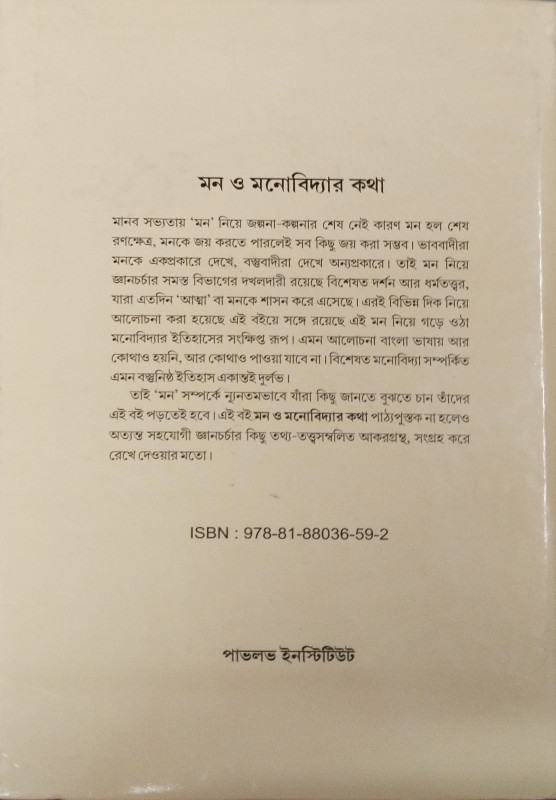 মন ও মনোবিদ্যার কথা

মানব সভ্যতায় 'মন' নিয়ে জল্পনা-কল্পনার শেষ নেই কারণ মন হল শেষ রণক্ষেত্র, মনকে জয় করতে পারলেই সব কিছু জয় করা সম্ভব। ভাববাদীরা মনকে একপ্রকারে দেখে, বস্তুবাদীরা দেখে অন্যপ্রকারে। তাই মন নিয়ে জ্ঞানচর্চার সমস্ত বিভাগের দখলদারী রয়েছে বিশেষত দর্শন আর ধর্মতত্ত্বর, যারা এতদিন 'আত্মা' বা মনকে শাসন করে এসেছে। এরই বিভিন্ন দিক নিয়ে আলোচনা করা হয়েছে এই বইয়ে সঙ্গে রয়েছে এই মন নিয়ে গড়ে ওঠা মনোবিদ্যার ইতিহাসের সংক্ষিপ্ত রূপ। এমন আলোচনা বাংলা ভাষায় আর কোথাও হয়নি, আর কোথাও পাওয়া যাবে না। বিশেষত মনোবিদ্যা সম্পর্কিত এমন বস্তুনিষ্ঠ ইতিহাস একান্তই দুর্লভ।

তাই 'মন' সম্পর্কে ন্যূনতমভাবে যাঁরা কিছু জানতে বুঝতে চান তাঁদের এই বই পড়তেই হবে। এই বই মন ও মনোবিদ্যার কথা পাঠ্যপুস্তক না হলেও অত্যন্ত সহযোগী জ্ঞানচর্চার কিছু তথ্য-তত্ত্বসম্বলিত আকরগ্রন্থ, সংগ্রহ করে রেখে দেওয়ার মতো।

ISBN : 978-81-88036-59-2

পাভলভ ইনস্টিটিউট